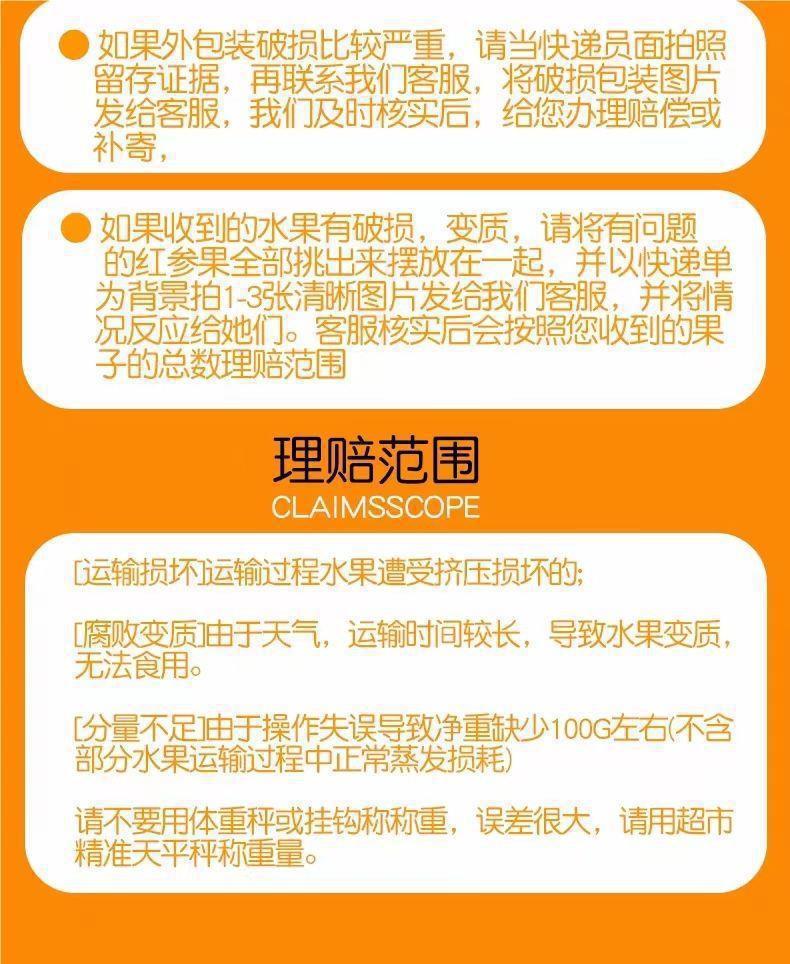 • 如果外包装破损比较严重，请当快递员面拍照留存证据，再联系我们客服，将破损包装图片发给客服，我们及时核实后，给您办理赔偿或补寄，

• 如果收到的水果有破损，变质，请将有问题的红参果全部挑出来摆放在一起，并以快递单为背景拍1-3张清晰图片发给我们客服，并将情况反应给她们。客服核实后会按照您收到的果子的总数理赔范围

理赔范围
CLAIMSSCOPE

[运输损坏]运输过程水果遭受挤压损坏的;

[腐败变质]由于天气，运输时间较长，导致水果变质，无法食用。

[分量不足]由于操作失误导致净重缺少100G左右(不含部分水果运输过程中正常蒸发损耗)

请不要用体重秤或挂钩称称重，误差很大，请用超市精准天平秤称重量。